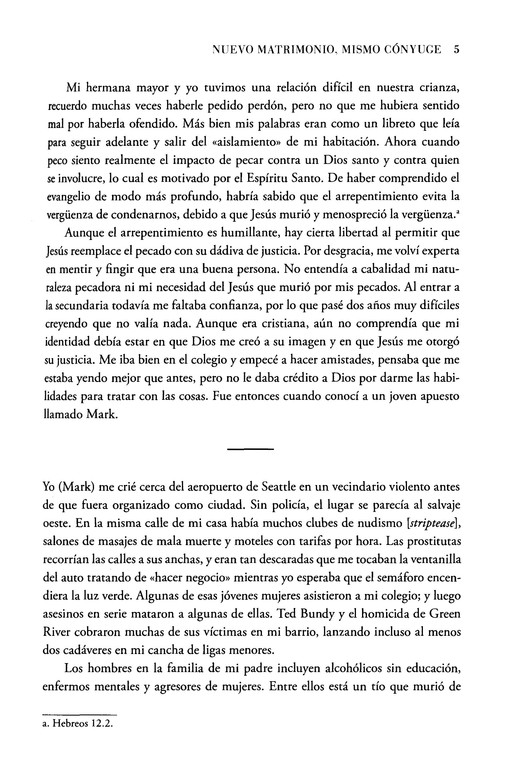 NUEVO MATRIMONIO, MISMO CÓNYUGE 5

Mi hermana mayor y yo tuvimos una relación difícil en nuestra crianza, recuerdo muchas veces haberle pedido perdón, pero no que me hubiera sentido mal por haberla ofendido. Más bien mis palabras eran como un libreto que leía para seguir adelante y salir del «aislamiento» de mi habitación. Ahora cuando peco siento realmente el impacto de pecar contra un Dios santo y contra quien se involucre, lo cual es motivado por el Espíritu Santo. De haber comprendido el evangelio de modo más profundo, habría sabido que el arrepentimiento evita la vergüenza de condenarnos, debido a que Jesús murió y menospreció la vergüenza.$^a$

Aunque el arrepentimiento es humillante, hay cierta libertad al permitir que Jesús reemplace el pecado con su dádiva de justicia. Por desgracia, me volví experta en mentir y fingir que era una buena persona. No entendía a cabalidad mi naturaleza pecadora ni mi necesidad del Jesús que murió por mis pecados. Al entrar a la secundaria todavía me faltaba confianza, por lo que pasé dos años muy difíciles creyendo que no valía nada. Aunque era cristiana, aún no comprendía que mi identidad debía estar en que Dios me creó a su imagen y en que Jesús me otorgó su justicia. Me iba bien en el colegio y empecé a hacer amistades, pensaba que me estaba yendo mejor que antes, pero no le daba crédito a Dios por darme las habilidades para tratar con las cosas. Fue entonces cuando conocí a un joven apuesto llamado Mark.

Yo (Mark) me crié cerca del aeropuerto de Seattle en un vecindario violento antes de que fuera organizado como ciudad. Sin policía, el lugar se parecía al salvaje oeste. En la misma calle de mi casa había muchos clubes de nudismo [*striptease*], salones de masajes de mala muerte y moteles con tarifas por hora. Las prostitutas recorrían las calles a sus anchas, y eran tan descaradas que me tocaban la ventanilla del auto tratando de «hacer negocio» mientras yo esperaba que el semáforo encendiera la luz verde. Algunas de esas jóvenes mujeres asistieron a mi colegio; y luego asesinos en serie mataron a algunas de ellas. Ted Bundy y el homicida de Green River cobraron muchas de sus víctimas en mi barrio, lanzando incluso al menos dos cadáveres en mi cancha de ligas menores.

Los hombres en la familia de mi padre incluyen alcohólicos sin educación, enfermos mentales y agresores de mujeres. Entre ellos está un tío que murió de

a. Hebreos 12.2.